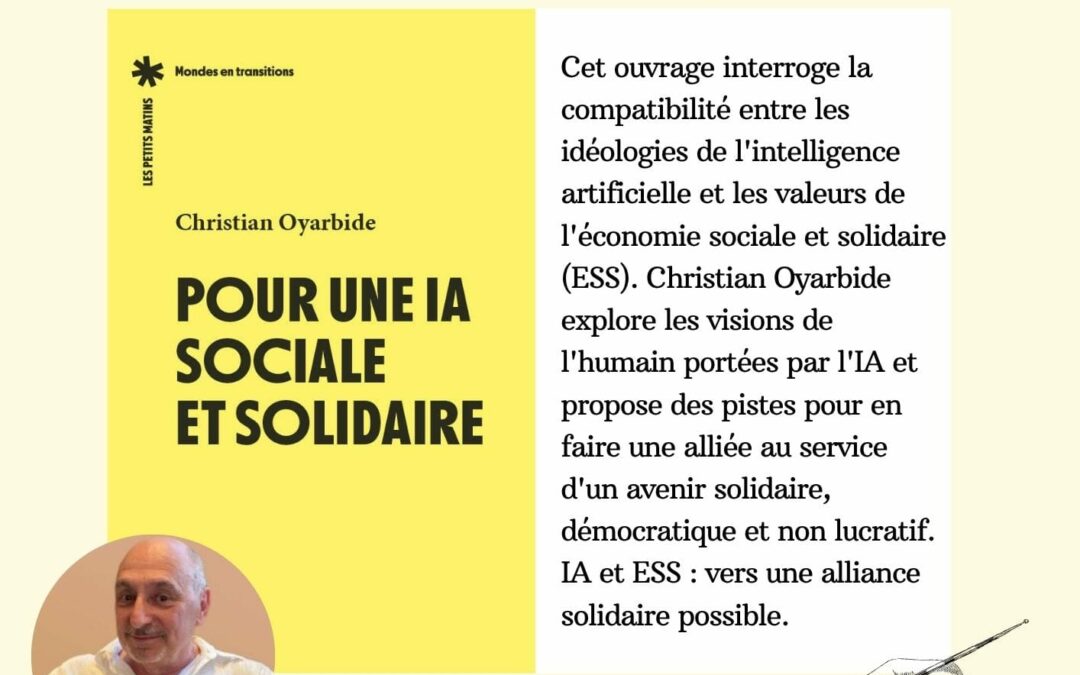 Mondes en transitions

LES PETITS MATINS

Christian Oyarbide

POUR UNE IA SOCIALE ET SOLIDAIRE

Cet ouvrage interroge la compatibilité entre les idéologies de l'intelligence artificielle et les valeurs de l'économie sociale et solidaire (ESS). Christian Oyarbide explore les visions de l'humain portées par l'IA et propose des pistes pour en faire une alliée au service d'un avenir solidaire, démocratique et non lucratif. IA et ESS : vers une alliance solidaire possible.